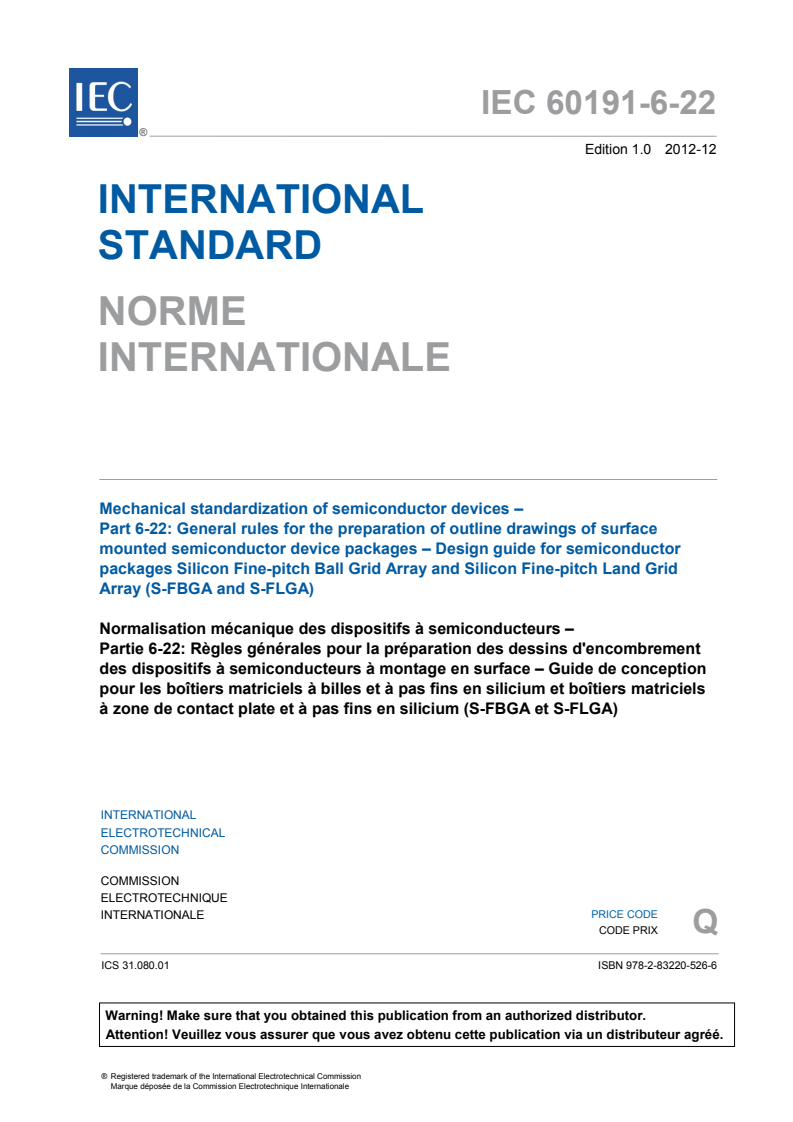 IEC
®

IEC 60191-6-22

Edition 1.0 2012-12

INTERNATIONAL STANDARD

NORME INTERNATIONALE

Mechanical standardization of semiconductor devices – Part 6-22: General rules for the preparation of outline drawings of surface mounted semiconductor device packages – Design guide for semiconductor packages Silicon Fine-pitch Ball Grid Array and Silicon Fine-pitch Land Grid Array (S-FBGA and S-FLGA)

Normalisation mécanique des dispositifs à semiconducteurs – Partie 6-22: Règles générales pour la préparation des dessins d'encombrement des dispositifs à semiconducteurs à montage en surface – Guide de conception pour les boîtiers matriciels à billes et à pas fins en silicium et boîtiers matriciels à zone de contact plate et à pas fins en silicium (S-FBGA et S-FLGA)

INTERNATIONAL
ELECTROTECHNICAL
COMMISSION

COMMISSION
ELECTROTECHNIQUE
INTERNATIONALE

PRICE CODE
CODE PRIX
Q

ICS 31.080.01

ISBN 978-2-83220-526-6

Warning! Make sure that you obtained this publication from an authorized distributor.
Attention! Veuillez vous assurer que vous avez obtenu cette publication via un distributeur agréé.

® Registered trademark of the International Electrotechnical Commission
Marque déposée de la Commission Electrotechnique Internationale